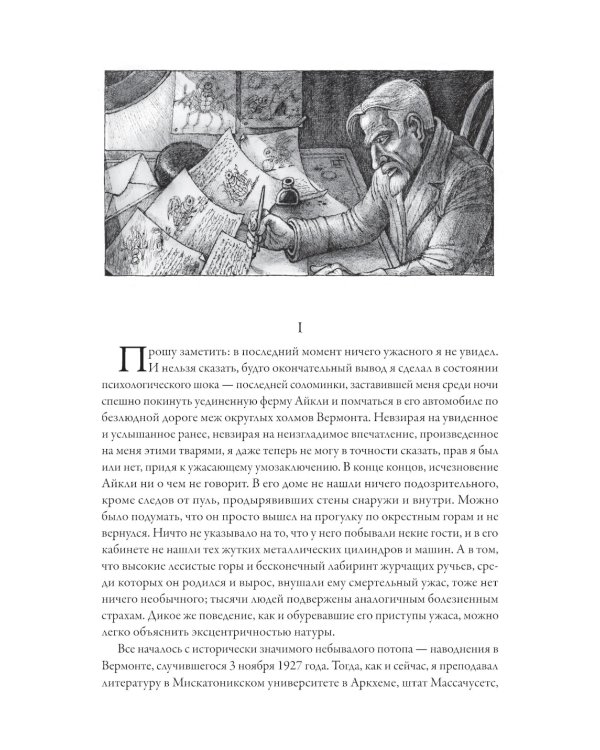 I

Прошу заметить: в последний момент ничего ужасного я не увидел. И нельзя сказать, будто окончательный вывод я сделал в состоянии психологического шока — последней соломинки, заставившей меня среди ночи спешно покинуть уединенную ферму Айкли и помчаться в его автомобиле по безлюдной дороге меж округлых холмов Вермонта. Невзирая на увиденное и услышанное ранее, невзирая на неизгладимое впечатление, произведенное на меня этими тварями, я даже теперь не могу в точности сказать, прав я был или нет, придя к ужасающему умозаключению. В конце концов, исчезновение Айкли ни о чем не говорит. В его доме не нашли ничего подозрительного, кроме следов от пуль, продырявивших стены снаружи и внутри. Можно было подумать, что он просто вышел на прогулку по окрестным горам и не вернулся. Ничто не указывало на то, что у него побывали некие гости, и в его кабинете не нашли тех жутких металлических цилиндров и машин. А в том, что высокие лесистые горы и бесконечный лабиринт журчащих ручьев, среди которых он родился и вырос, внушали ему смертельный ужас, тоже нет ничего необычного; тысячи людей подвержены аналогичным болезненным страхам. Дикое же поведение, как и обуревавшие его приступы ужаса, можно легко объяснить эксцентричностью натуры.

Все началось с исторически значимого небывалого потопа — наводнения в Вермонте, случившегося 3 ноября 1927 года. Тогда, как и сейчас, я преподавал литературу в Мискатоникском университете в Аркхеме, штат Массачусетс,